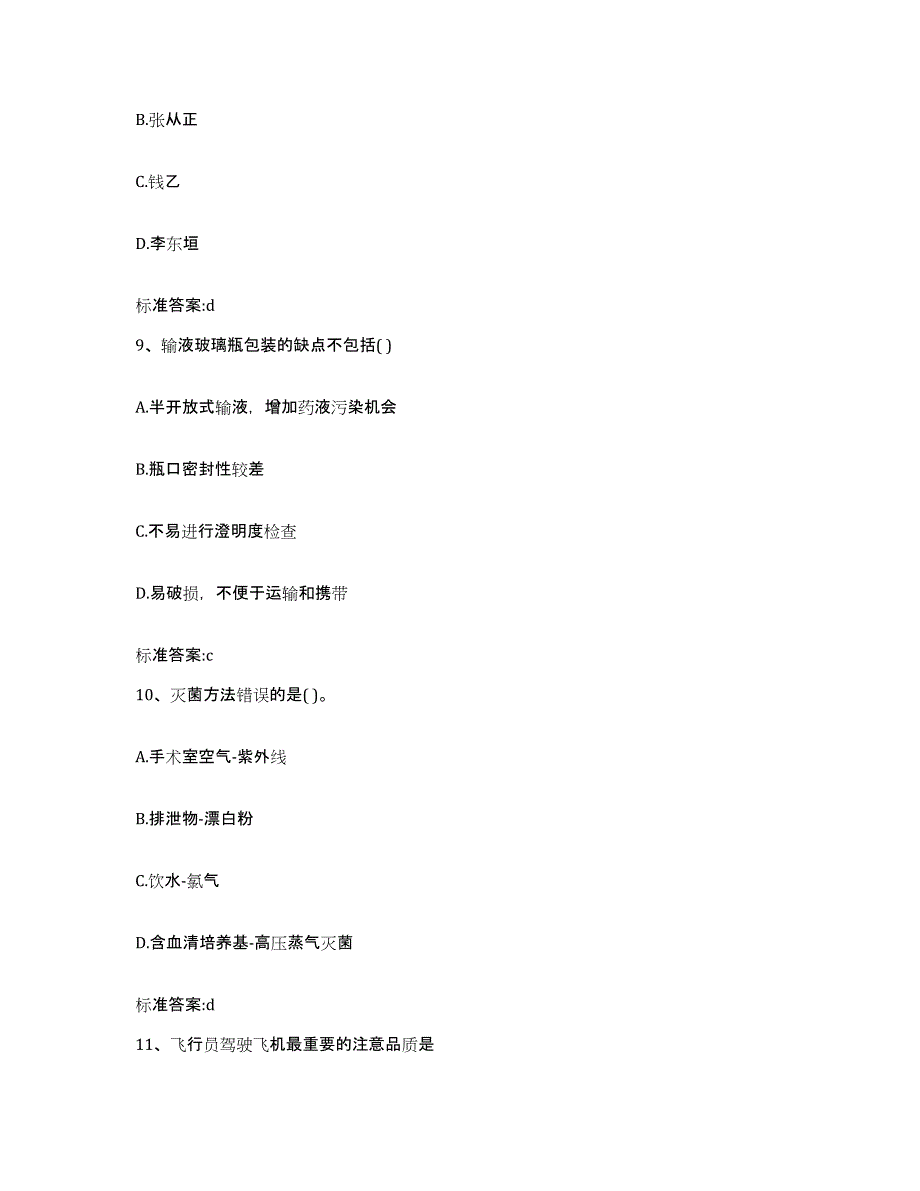 B.张从正

C.钱乙

D.李东垣

标准答案:d

9、输液玻璃瓶包装的缺点不包括( )

A.半开放式输液，增加药液污染机会

B.瓶口密封性较差

C.不易进行澄明度检查

D.易破损，不便于运输和携带

标准答案:c

10、灭菌方法错误的是( )。

A.手术室空气-紫外线

B.排泄物-漂白粉

C.饮水-氯气

D.含血清培养基-高压蒸气灭菌

标准答案:d

11、飞行员驾驶飞机最重要的注意品质是